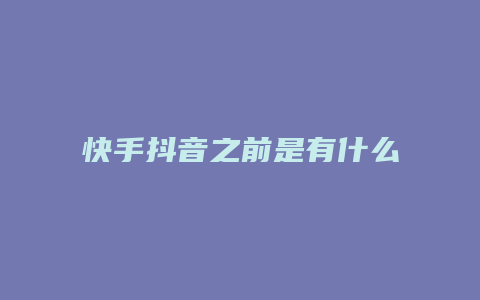 快手抖音之前是有什么